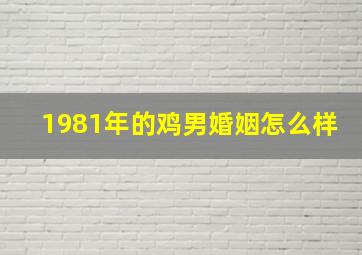 1981年的鸡男婚姻怎么样